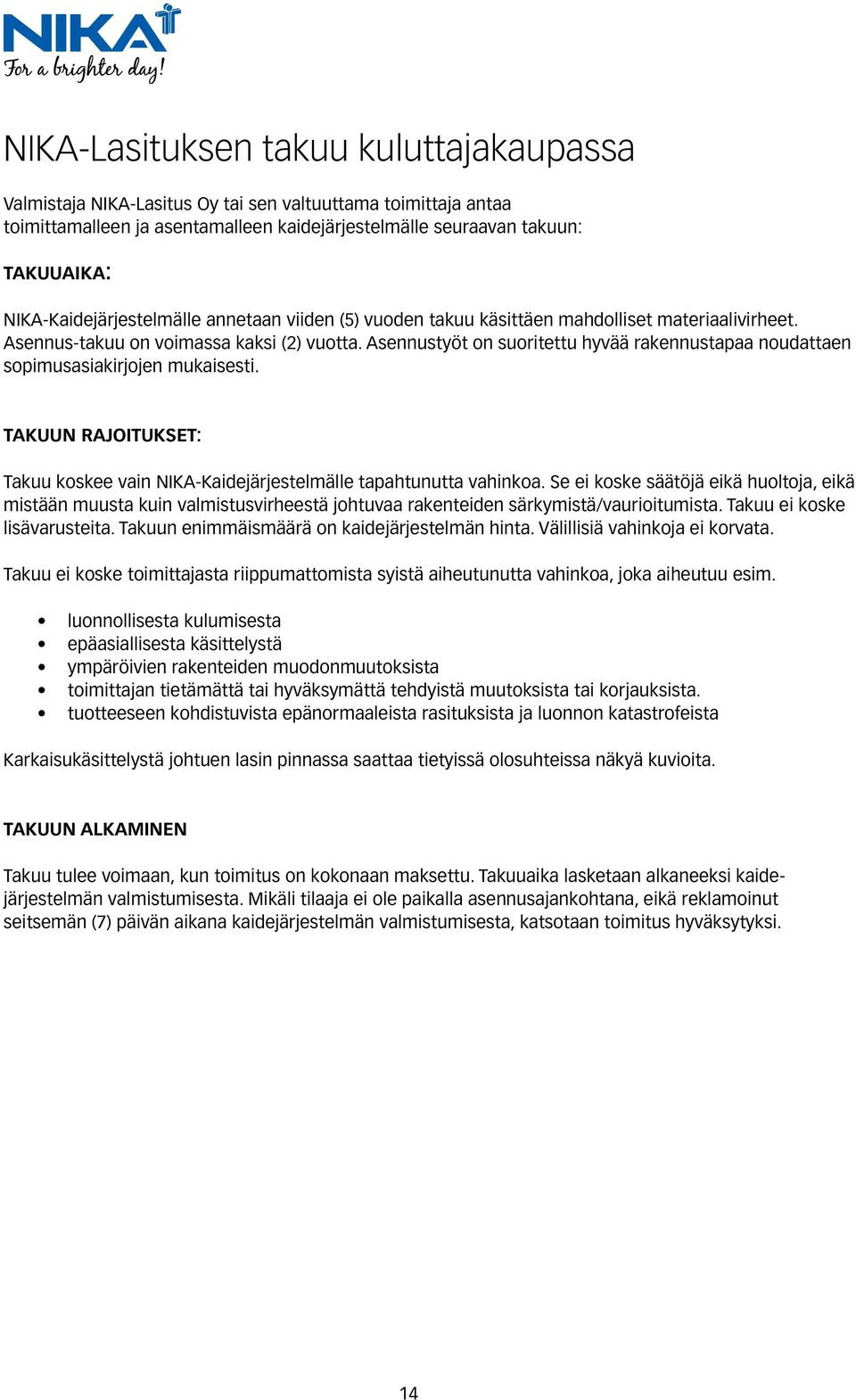 NIKA
For a brighter day!

NIKA-Lasituksen takuu kuluttajakaupassa

Valmistaja NIKA-Lasitus Oy tai sen valtuuttama toimittaja antaa toimittamalleen ja asentamalleen kaidejärjestelmälle seuraavan takuun:

TAKUUAIKA:

NIKA-Kaidejärjestelmälle annetaan viiden (5) vuoden takuu käsittäen mahdolliset materiaalivirheet. Asennus-takuu on voimassa kaksi (2) vuotta. Asennustyöt on suoritettu hyvää rakennustapaa noudattaen sopimusasiakirjojen mukaisesti.

TAKUUN RAJOITUKSET:

Takuu koskee vain NIKA-Kaidejärjestelmälle tapahtunutta vahinkoa. Se ei koske säätöjä eikä huoltoja, eikä mistään muusta kuin valmistusvirheestä johtuvaa rakenteiden särkymistä/vaurioitumista. Takuu ei koske lisävarusteita. Takuun enimmäismäärä on kaidejärjestelmän hinta. Välillisiä vahinkoja ei korvata.

Takuu ei koske toimittajasta riippumattomista syistä aiheutunutta vahinkoa, joka aiheutuu esim.

• luonnollisesta kulumisesta
• epäasiallisesta käsittelystä
• ympäröivien rakenteiden muodonmuutoksista
• toimittajan tietämättä tai hyväksymättä tehdyistä muutoksista tai korjauksista.
• tuotteeseen kohdistuvista epänormaaleista rasituksista ja luonnon katastrofeista

Karkaisukäsittelystä johtuen lasin pinnassa saattaa tietyissä olosuhteissa näkyä kuvioita.

TAKUUN ALKAMINEN

Takuu tulee voimaan, kun toimitus on kokonaan maksettu. Takuuaika lasketaan alkaneeksi kaidejärjestelmän valmistumisesta. Mikäli tilaaja ei ole paikalla asennusajankohtana, eikä reklamoinut seitsemän (7) päivän aikana kaidejärjestelmän valmistumisesta, katsotaan toimitus hyväksytyksi.

14